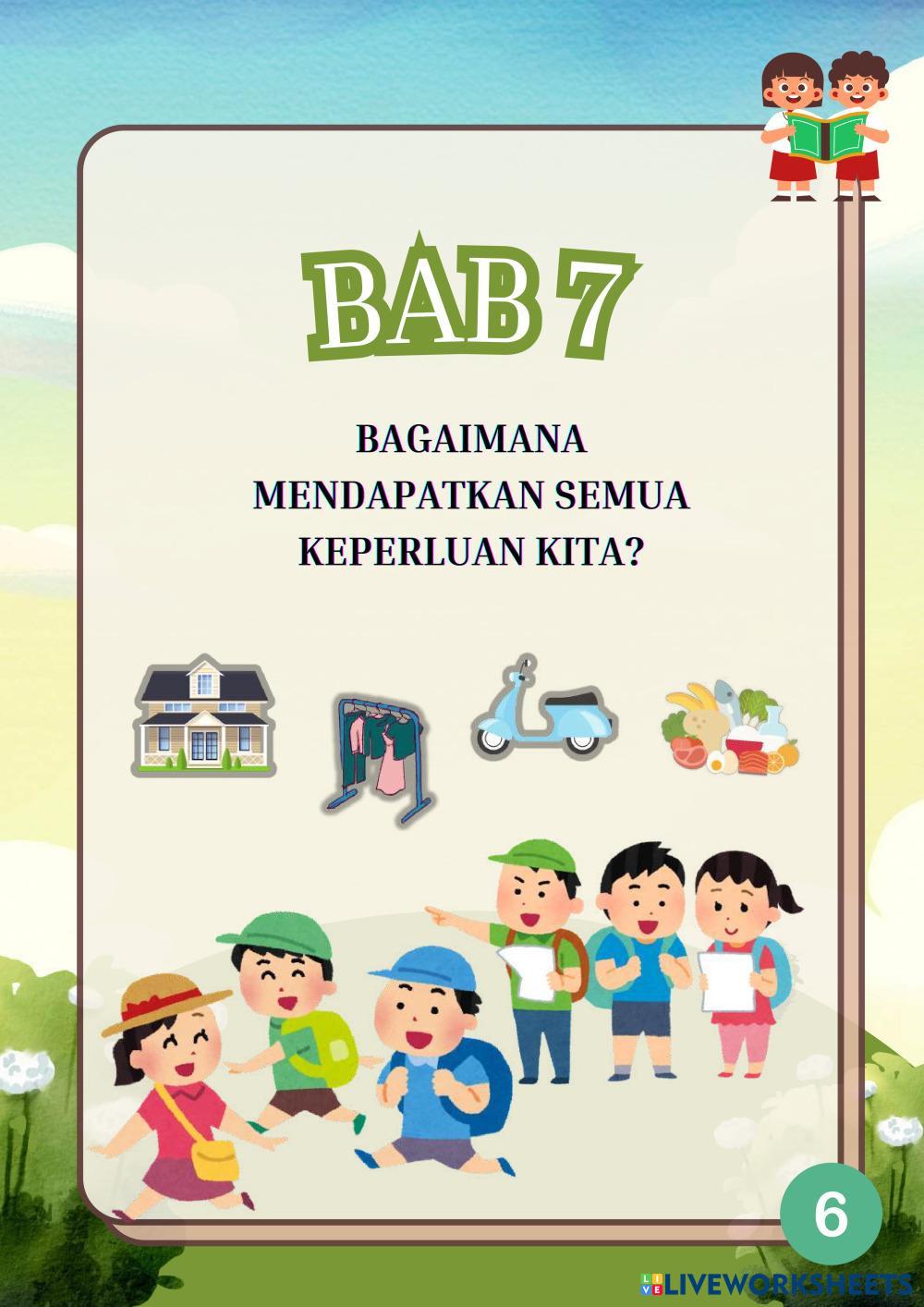 BAB 7

BAGAIMANA
MENDAPATKAN SEMUA
KEPERLUAN KITA?

6

LIVEWORKSHEETS